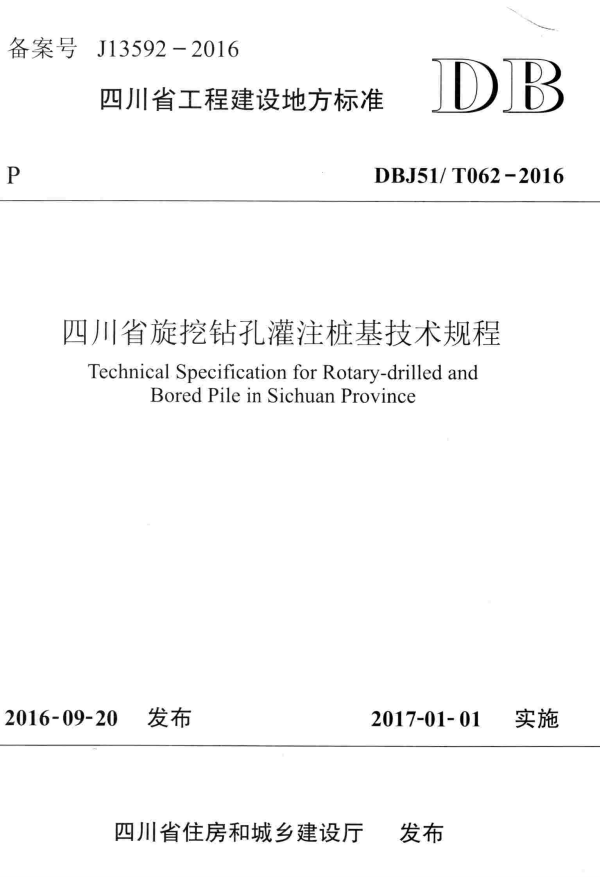 备案号 J13592－2016

四川省工程建设地方标准

DB

P

DBJ51/ T062－2016

四川省旋挖钻孔灌注桩基技术规程

Technical Specification for Rotary-drilled and Bored Pile in Sichuan Province

2016-09-20 发布

2017-01-01 实施

四川省住房和城乡建设厅 发布